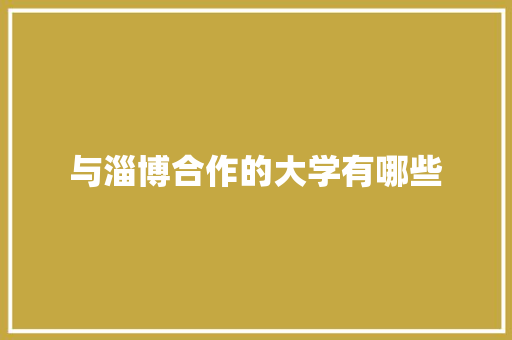 与淄博合作的大学有哪些